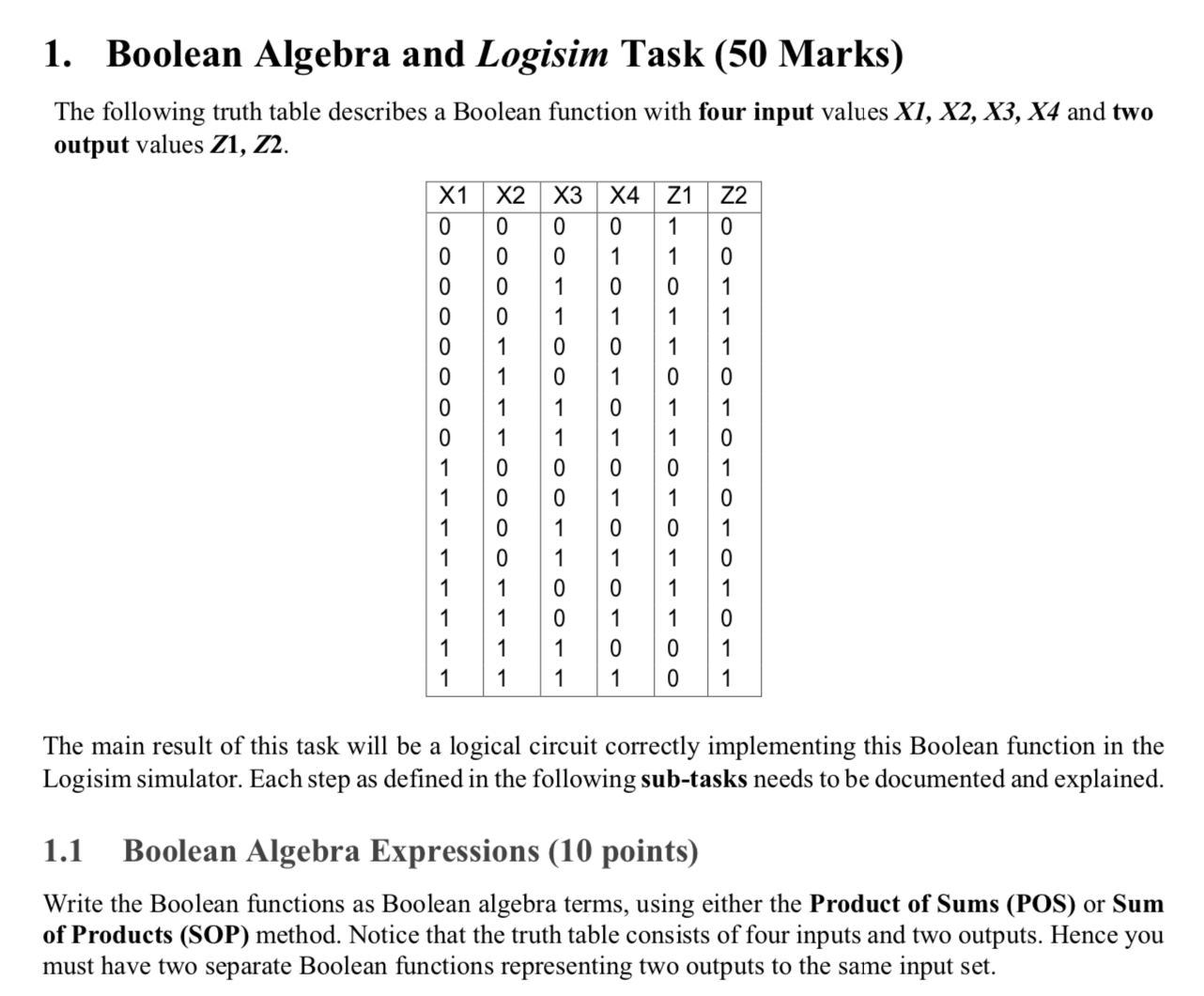 1. Boolean Algebra and Logisim Task (50 Marks)

The following truth table describes a Boolean function with four input values X1, X2, X3, X4 and two output values Z1, Z2.

| X1 | X2 | X3 | X4 | Z1 | Z2 |
|---|---|---|---|---|---|
| 0 | 0 | 0 | 0 | 1 | 0 |
| 0 | 0 | 0 | 1 | 1 | 0 |
| 0 | 0 | 1 | 0 | 0 | 1 |
| 0 | 0 | 1 | 1 | 1 | 1 |
| 0 | 1 | 0 | 0 | 1 | 1 |
| 0 | 1 | 0 | 1 | 0 | 0 |
| 0 | 1 | 1 | 0 | 1 | 1 |
| 0 | 1 | 1 | 1 | 1 | 0 |
| 1 | 0 | 0 | 0 | 0 | 1 |
| 1 | 0 | 0 | 1 | 1 | 0 |
| 1 | 0 | 1 | 0 | 0 | 1 |
| 1 | 0 | 1 | 1 | 1 | 0 |
| 1 | 1 | 0 | 0 | 1 | 1 |
| 1 | 1 | 0 | 1 | 1 | 0 |
| 1 | 1 | 1 | 0 | 0 | 1 |
| 1 | 1 | 1 | 1 | 0 | 1 |

The main result of this task will be a logical circuit correctly implementing this Boolean function in the Logisim simulator. Each step as defined in the following sub-tasks needs to be documented and explained.

1.1 Boolean Algebra Expressions (10 points)

Write the Boolean functions as Boolean algebra terms, using either the Product of Sums (POS) or Sum of Products (SOP) method. Notice that the truth table consists of four inputs and two outputs. Hence you must have two separate Boolean functions representing two outputs to the same input set.